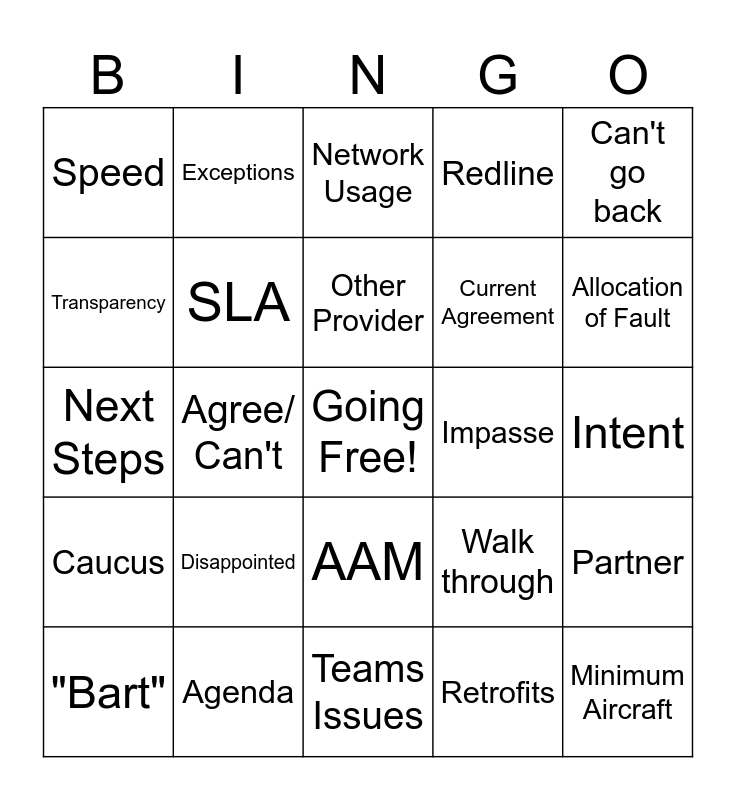 | B | I | N | G | O |
|---|---|---|---|---|
| Speed | Exceptions | Network Usage | Redline | Can't go back |
| Transparency | SLA | Other Provider | Current Agreement | Allocation of Fault |
| Next Steps | Agree/ Can't | Going Free! | Impasse | Intent |
| Caucus | Disappointed | AAM | Walk through | Partner |
| "Bart" | Agenda | Teams Issues | Retrofits | Minimum Aircraft |